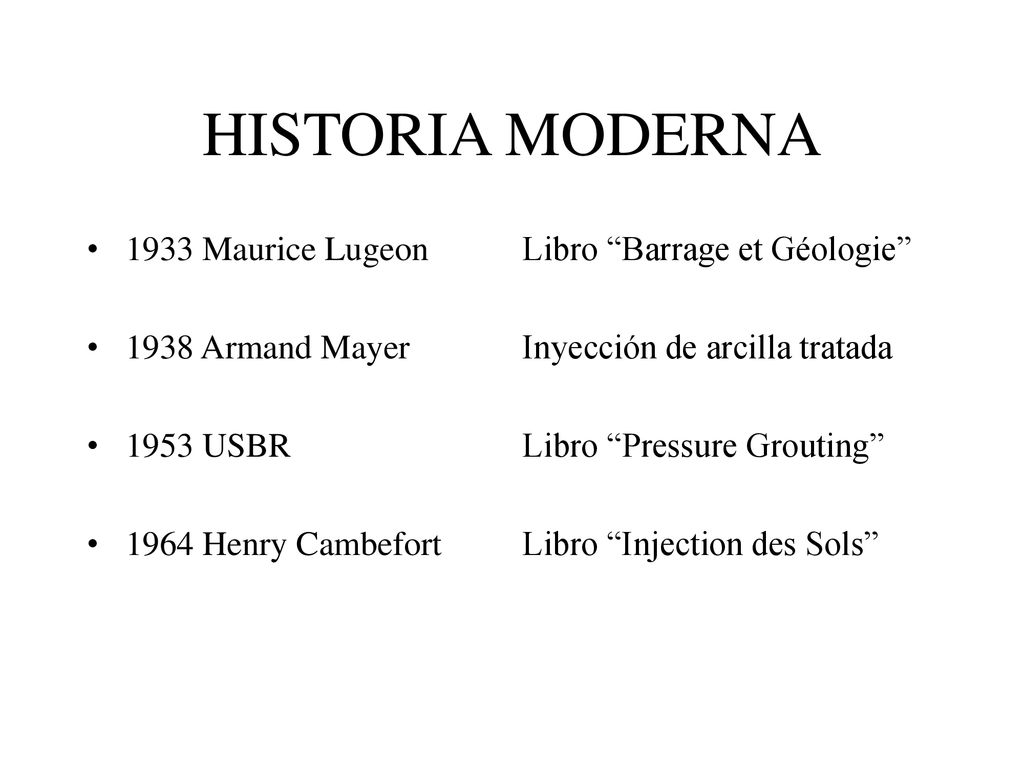 HISTORIA MODERNA

• 1933 Maurice Lugeon Libro “Barrage et Géologie”

• 1938 Armand Mayer Inyección de arcilla tratada

• 1953 USBR Libro “Pressure Grouting”

• 1964 Henry Cambefort Libro “Injection des Sols”